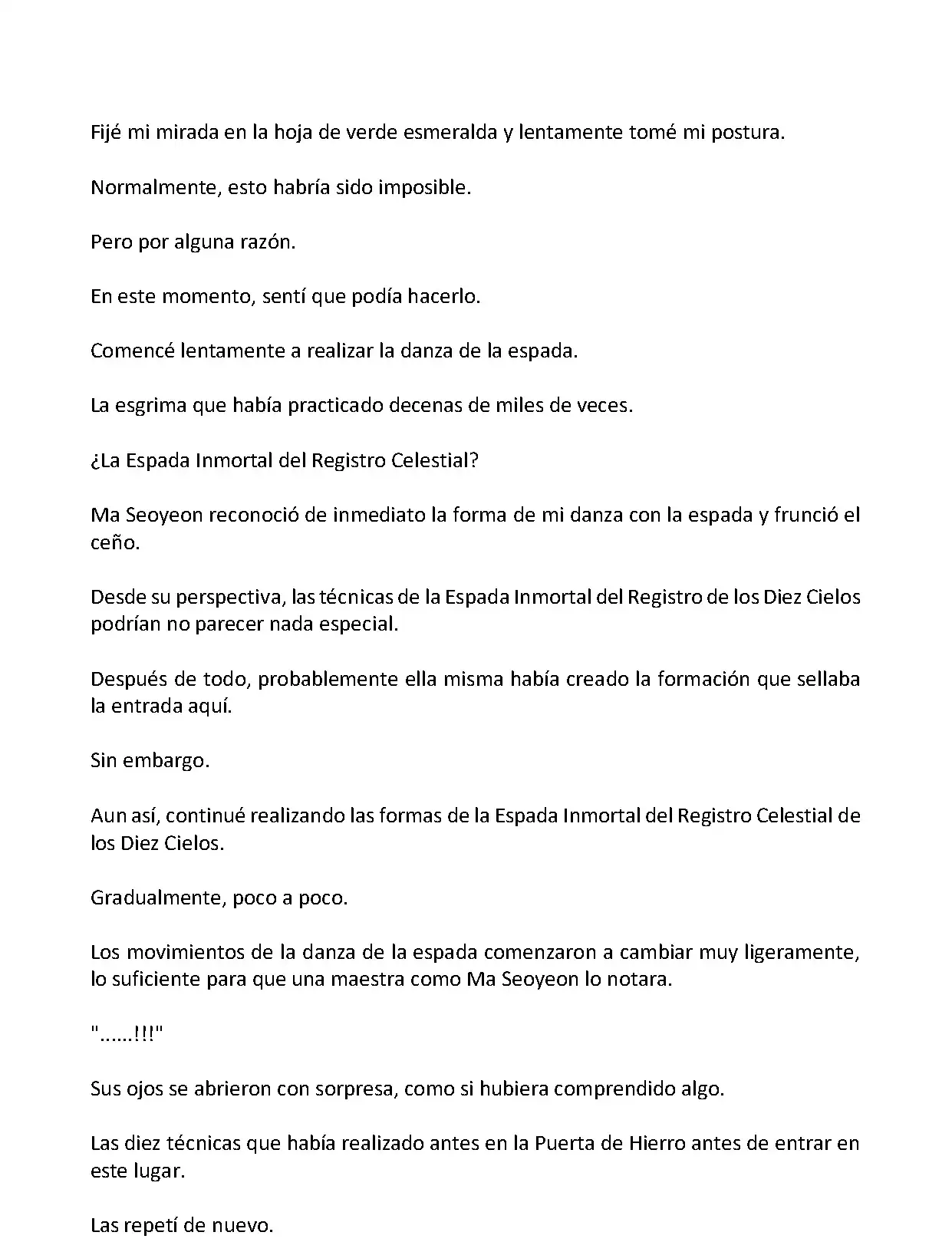 Fijé mi mirada en la hoja de verde esmeralda y lentamente tomé mi postura.

Normalmente, esto habría sido imposible.

Pero por alguna razón.

En este momento, sentí que podía hacerlo.

Comencé lentamente a realizar la danza de la espada.

La esgrima que había practicado decenas de miles de veces.

¿La Espada Inmortal del Registro Celestial?

Ma Seoyeon reconoció de inmediato la forma de mi danza con la espada y frunció el ceño.

Desde su perspectiva, las técnicas de la Espada Inmortal del Registro de los Diez Cielos podrían no parecer nada especial.

Después de todo, probablemente ella misma había creado la formación que sellaba la entrada aquí.

Sin embargo.

Aun así, continué realizando las formas de la Espada Inmortal del Registro Celestial de los Diez Cielos.

Gradualmente, poco a poco.

Los movimientos de la danza de la espada comenzaron a cambiar muy ligeramente, lo suficiente para que una maestra como Ma Seoyeon lo notara.

"......!!!"

Sus ojos se abrieron con sorpresa, como si hubiera comprendido algo.

Las diez técnicas que había realizado antes en la Puerta de Hierro antes de entrar en este lugar.

Las repetí de nuevo.